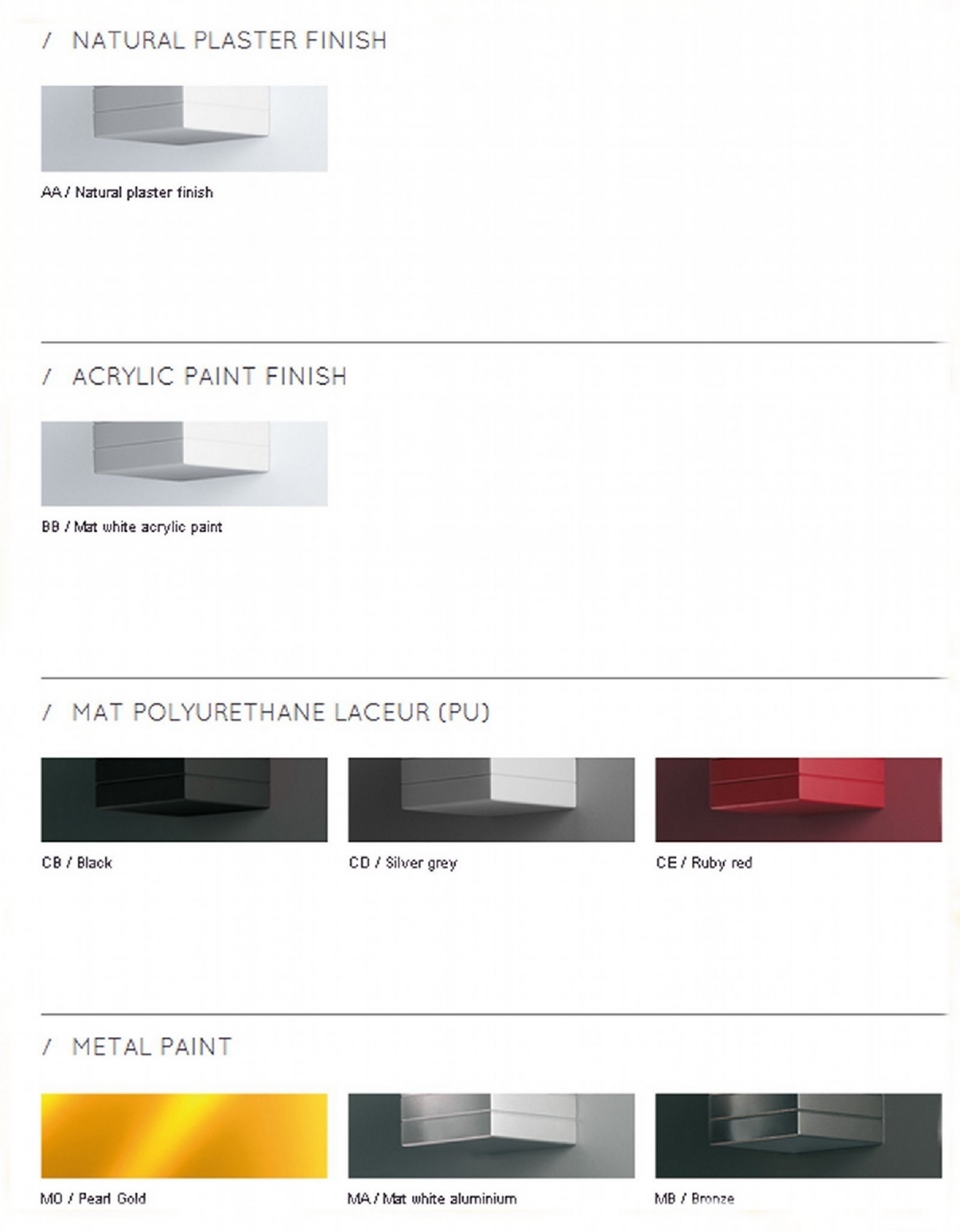 / NATURAL PLASTER FINISH

AA / Natural plaster finish

/ ACRYLIC PAINT FINISH

BB / Mat white acrylic paint

/ MAT POLYURETHANE LACEUR (PU)

CB / Black

CD / Silver grey

CE / Ruby red

/ METAL PAINT

MO / Pearl Gold

MA / Mat white aluminium

MB / Bronze